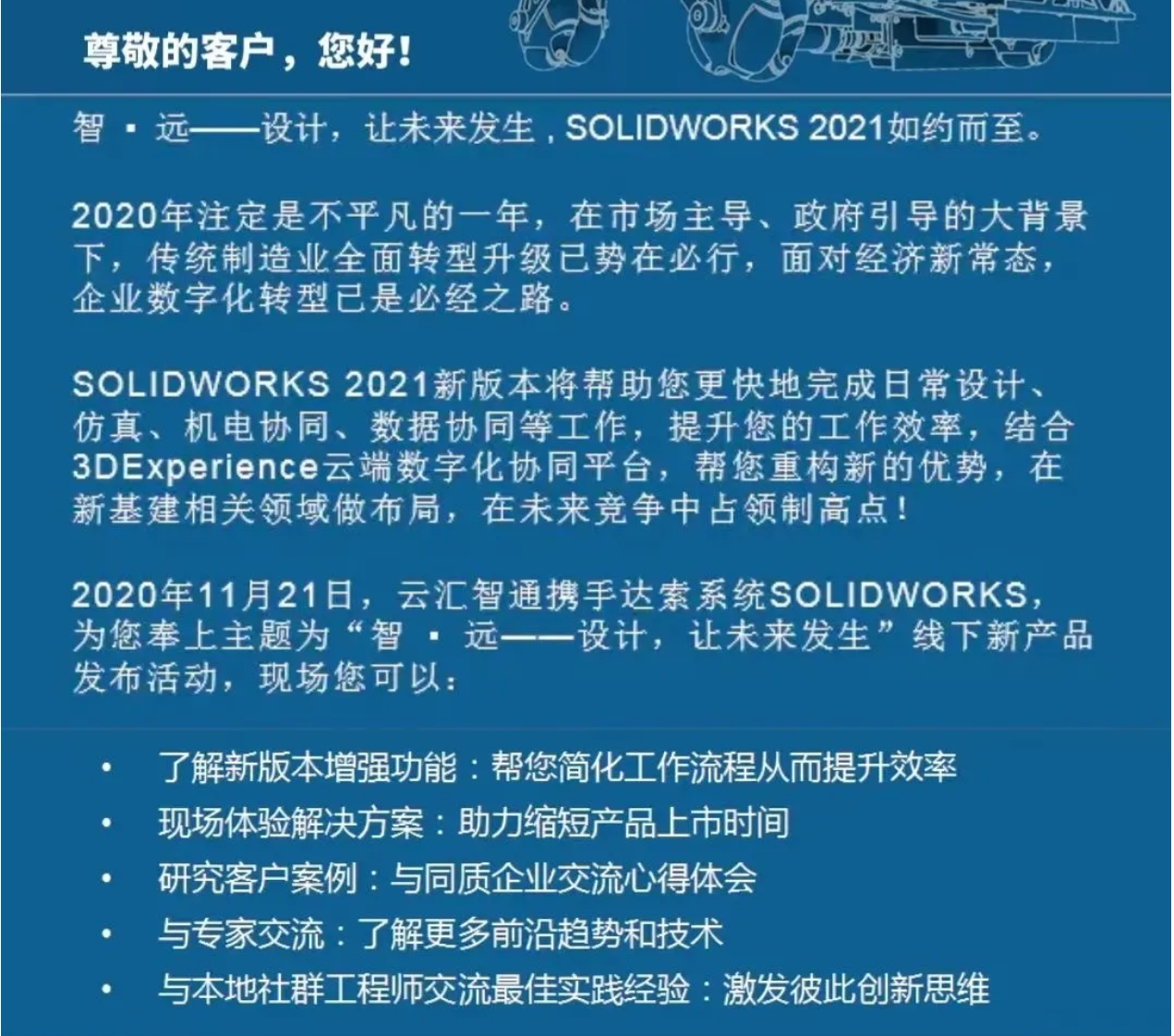 尊敬的客户，您好！

智 · 远——设计，让未来发生，SOLIDWORKS 2021如约而至。

2020年注定是不平凡的一年，在市场主导、政府引导的大背景下，传统制造业全面转型升级已势在必行，面对经济新常态，企业数字化转型已是必经之路。

SOLIDWORKS 2021新版本将帮助您更快地完成日常设计、仿真、机电协同、数据协同等工作，提升您的工作效率，结合3DExperience云端数字化协同平台，帮您重构新的优势，在新基建相关领域做布局，在未来竞争中占领制高点！

2020年11月21日，云汇智通携手达索系统SOLIDWORKS，为您奉上主题为“智 · 远——设计，让未来发生”线下新产品发布活动，现场您可以：

• 了解新版本增强功能：帮您简化工作流程从而提升效率
• 现场体验解决方案：助力缩短产品上市时间
• 研究客户案例：与同质企业交流心得体会
• 与专家交流：了解更多前沿趋势和技术
• 与本地社群工程师交流最佳实践经验：激发彼此创新思维